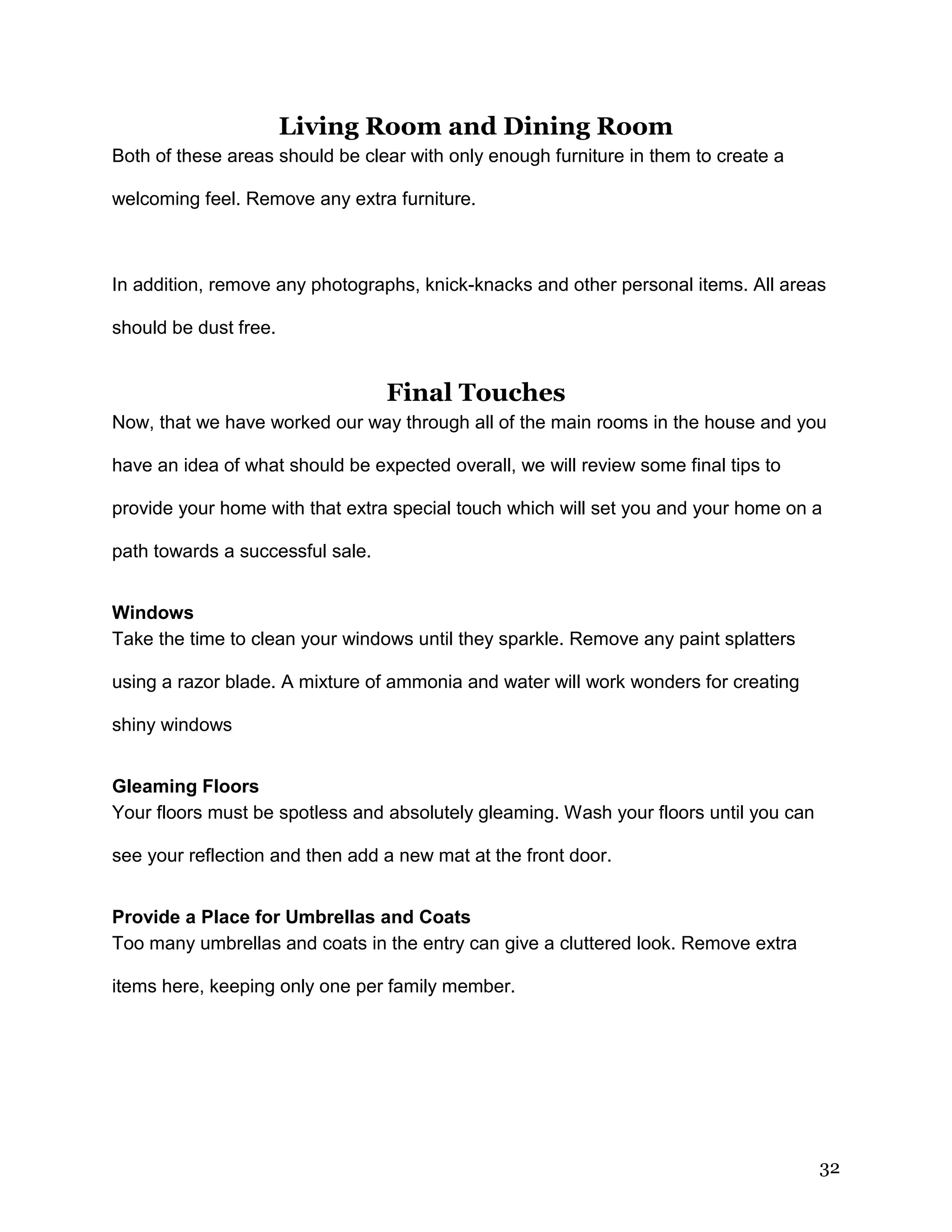 Living Room and Dining Room

Both of these areas should be clear with only enough furniture in them to create a welcoming feel. Remove any extra furniture.

In addition, remove any photographs, knick-knacks and other personal items. All areas should be dust free.

Final Touches

Now, that we have worked our way through all of the main rooms in the house and you have an idea of what should be expected overall, we will review some final tips to provide your home with that extra special touch which will set you and your home on a path towards a successful sale.

Windows

Take the time to clean your windows until they sparkle. Remove any paint splatters using a razor blade. A mixture of ammonia and water will work wonders for creating shiny windows

Gleaming Floors

Your floors must be spotless and absolutely gleaming. Wash your floors until you can see your reflection and then add a new mat at the front door.

Provide a Place for Umbrellas and Coats

Too many umbrellas and coats in the entry can give a cluttered look. Remove extra items here, keeping only one per family member.

32